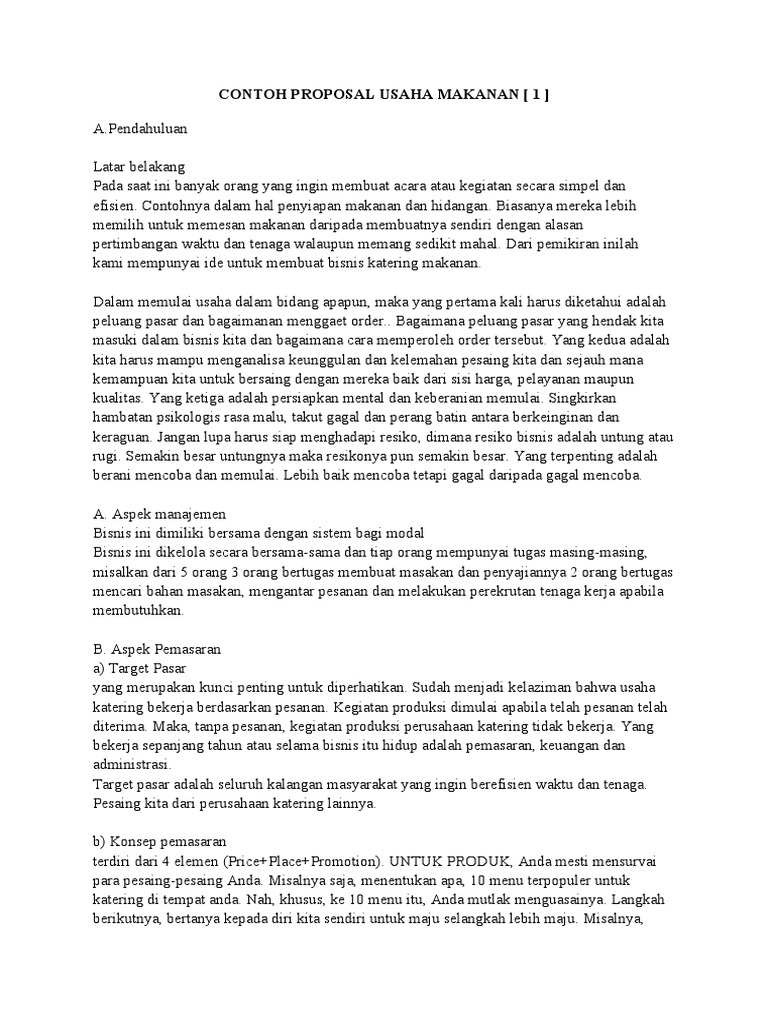 CONTOH PROPOSAL USAHA MAKANAN [ 1 ]

A.Pendahuluan

Latar belakang
Pada saat ini banyak orang yang ingin membuat acara atau kegiatan secara simpel dan efisien. Contohnya dalam hal penyiapan makanan dan hidangan. Biasanya mereka lebih memilih untuk memesan makanan daripada membuatnya sendiri dengan alasan pertimbangan waktu dan tenaga walaupun memang sedikit mahal. Dari pemikiran inilah kami mempunyai ide untuk membuat bisnis katering makanan.

Dalam memulai usaha dalam bidang apapun, maka yang pertama kali harus diketahui adalah peluang pasar dan bagaimanan menggaet order.. Bagaimana peluang pasar yang hendak kita masuki dalam bisnis kita dan bagaimana cara memperoleh order tersebut. Yang kedua adalah kita harus mampu menganalisa keunggulan dan kelemahan pesaing kita dan sejauh mana kemampuan kita untuk bersaing dengan mereka baik dari sisi harga, pelayanan maupun kualitas. Yang ketiga adalah persiapkan mental dan keberanian memulai. Singkirkan hambatan psikologis rasa malu, takut gagal dan perang batin antara berkeinginan dan keraguan. Jangan lupa harus siap menghadapi resiko, dimana resiko bisnis adalah untung atau rugi. Semakin besar untungnya maka resikonya pun semakin besar. Yang terpenting adalah berani mencoba dan memulai. Lebih baik mencoba tetapi gagal daripada gagal mencoba.

A. Aspek manajemen
Bisnis ini dimiliki bersama dengan sistem bagi modal
Bisnis ini dikelola secara bersama-sama dan tiap orang mempunyai tugas masing-masing, misalkan dari 5 orang 3 orang bertugas membuat masakan dan penyajiannya 2 orang bertugas mencari bahan masakan, mengantar pesanan dan melakukan perekrutan tenaga kerja apabila membutuhkan.

B. Aspek Pemasaran
a) Target Pasar
yang merupakan kunci penting untuk diperhatikan. Sudah menjadi kelaziman bahwa usaha katering bekerja berdasarkan pesanan. Kegiatan produksi dimulai apabila telah pesanan telah diterima. Maka, tanpa pesanan, kegiatan produksi perusahaan katering tidak bekerja. Yang bekerja sepanjang tahun atau selama bisnis itu hidup adalah pemasaran, keuangan dan administrasi.
Target pasar adalah seluruh kalangan masyarakat yang ingin berefisien waktu dan tenaga. Pesaing kita dari perusahaan katering lainnya.

b) Konsep pemasaran
terdiri dari 4 elemen (Price+Place+Promotion). UNTUK PRODUK, Anda mesti mensurvai para pesaing-pesaing Anda. Misalnya saja, menentukan apa, 10 menu terpopuler untuk katering di tempat anda. Nah, khusus, ke 10 menu itu, Anda mutlak menguasainya. Langkah berikutnya, bertanya kepada diri kita sendiri untuk maju selangkah lebih maju. Misalnya,